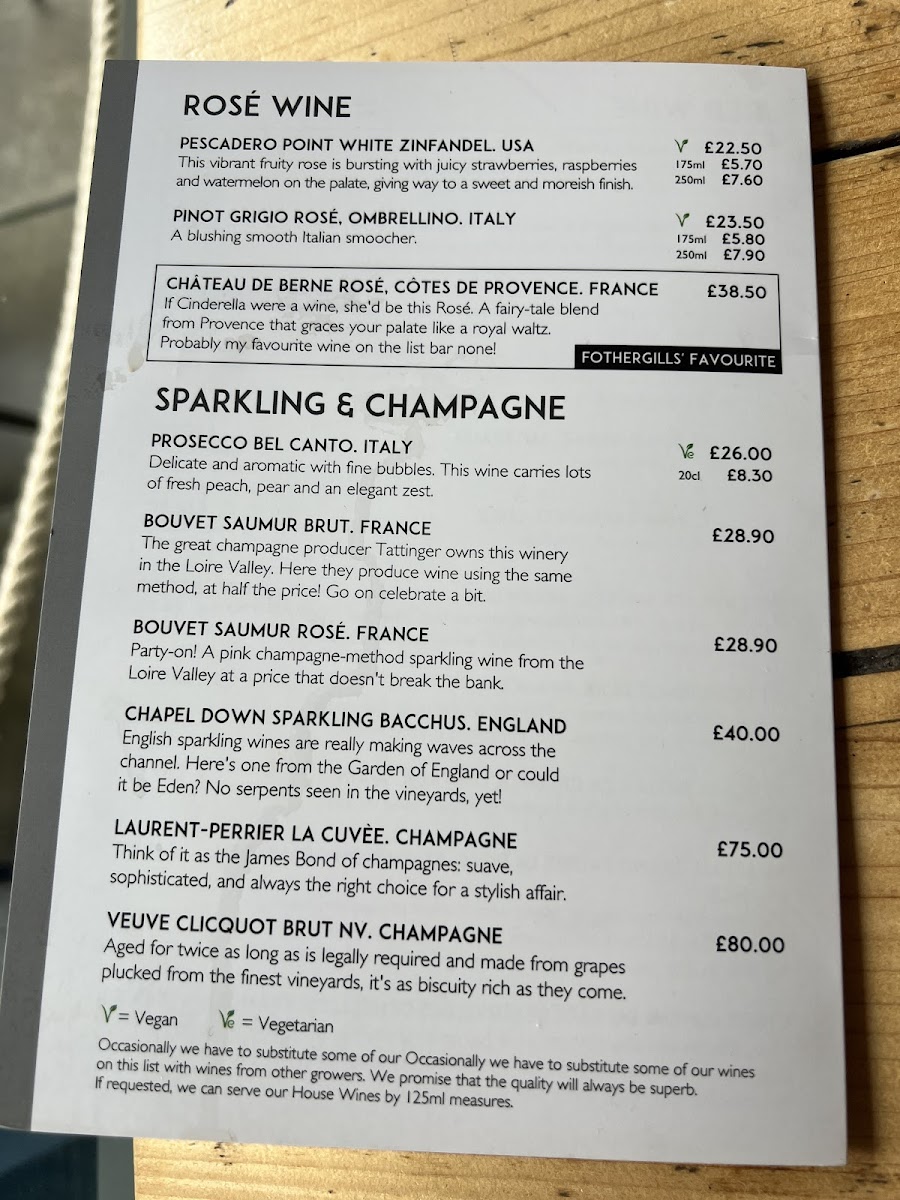 ROSÉ WINE

PESCADERO POINT WHITE ZINFANDEL. USA
This vibrant fruity rose is bursting with juicy strawberries, raspberries and watermelon on the palate, giving way to a sweet and moreish finish.
V £22.50
175ml £5.70
250ml £7.60

PINOT GRIGIO ROSÉ, OMBRELLINO. ITALY
A blushing smooth Italian smoocher.
V £23.50
175ml £5.80
250ml £7.90

CHÂTEAU DE BERNE ROSÉ, CÔTES DE PROVENCE. FRANCE
If Cinderella were a wine, she'd be this Rosé. A fairy-tale blend from Provence that graces your palate like a royal waltz. Probably my favourite wine on the list bar none!
£38.50
FOTHERGILLS' FAVOURITE

SPARKLING & CHAMPAGNE

PROSECCO BEL CANTO. ITALY
Delicate and aromatic with fine bubbles. This wine carries lots of fresh peach, pear and an elegant zest.
Ve £26.00
20cl £8.30

BOUVET SAUMUR BRUT. FRANCE
The great champagne producer Tattinger owns this winery in the Loire Valley. Here they produce wine using the same method, at half the price! Go on celebrate a bit.
£28.90

BOUVET SAUMUR ROSÉ. FRANCE
Party-on! A pink champagne-method sparkling wine from the Loire Valley at a price that doesn't break the bank.
£28.90

CHAPEL DOWN SPARKLING BACCHUS. ENGLAND
English sparkling wines are really making waves across the channel. Here's one from the Garden of England or could it be Eden? No serpents seen in the vineyards, yet!
£40.00

LAURENT-PERRIER LA CUVÈE. CHAMPAGNE
Think of it as the James Bond of champagnes: suave, sophisticated, and always the right choice for a stylish affair.
£75.00

VEUVE CLICQUOT BRUT NV. CHAMPAGNE
Aged for twice as long as is legally required and made from grapes plucked from the finest vineyards, it's as biscuity rich as they come.
£80.00

V = Vegan Ve = Vegetarian

Occasionally we have to substitute some of our Occasionally we have to substitute some of our wines on this list with wines from other growers. We promise that the quality will always be superb. If requested, we can serve our House Wines by 125ml measures.